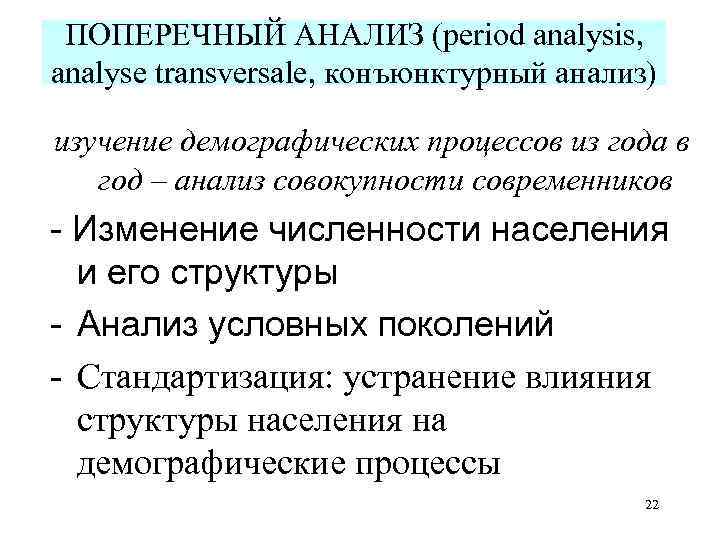 ПОПЕРЕЧНЫЙ АНАЛИЗ (period analysis, analyse transversale, конъюнктурный анализ)

изучение демографических процессов из года в год – анализ совокупности современников

- Изменение численности населения и его структуры

- Анализ условных поколений

- Стандартизация: устранение влияния структуры населения на демографические процессы

22